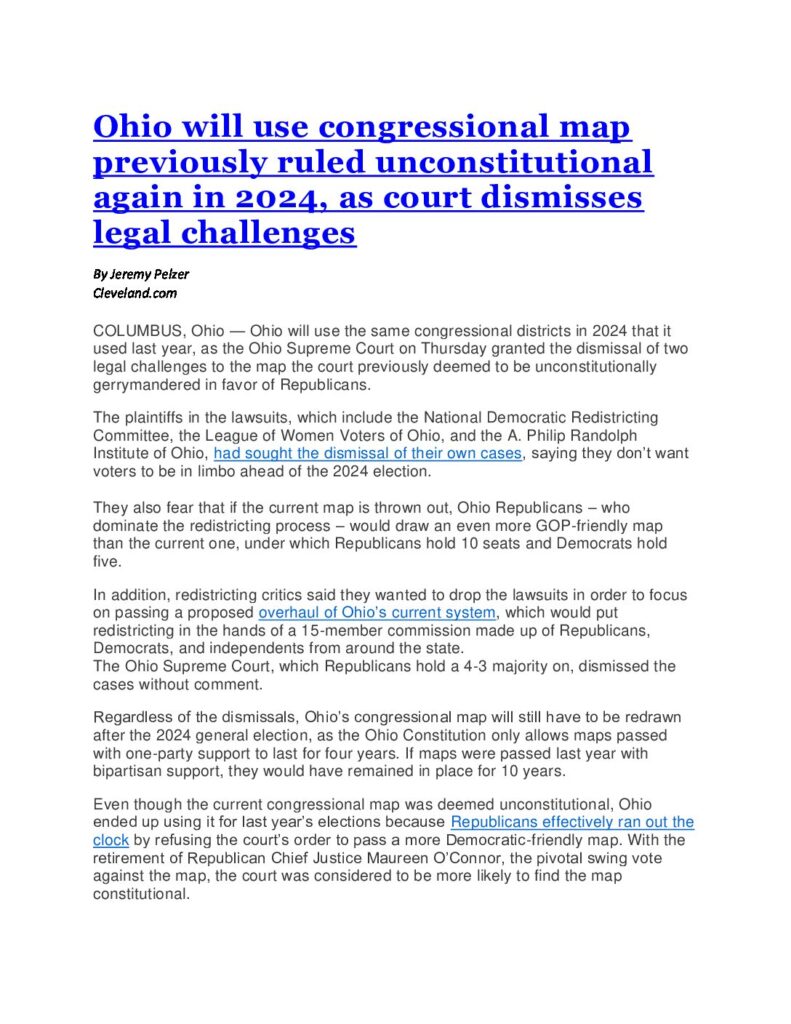 Ohio will use congressional map previously ruled unconstitutional again in 2024, as court dismisses legal challenges

By Jeremy Pelzer
Cleveland.com

COLUMBUS, Ohio — Ohio will use the same congressional districts in 2024 that it used last year, as the Ohio Supreme Court on Thursday granted the dismissal of two legal challenges to the map the court previously deemed to be unconstitutionally gerrymandered in favor of Republicans.

The plaintiffs in the lawsuits, which include the National Democratic Redistricting Committee, the League of Women Voters of Ohio, and the A. Philip Randolph Institute of Ohio, had sought the dismissal of their own cases, saying they don't want voters to be in limbo ahead of the 2024 election.

They also fear that if the current map is thrown out, Ohio Republicans – who dominate the redistricting process – would draw an even more GOP-friendly map than the current one, under which Republicans hold 10 seats and Democrats hold five.

In addition, redistricting critics said they wanted to drop the lawsuits in order to focus on passing a proposed overhaul of Ohio's current system, which would put redistricting in the hands of a 15-member commission made up of Republicans, Democrats, and independents from around the state.
The Ohio Supreme Court, which Republicans hold a 4-3 majority on, dismissed the cases without comment.

Regardless of the dismissals, Ohio's congressional map will still have to be redrawn after the 2024 general election, as the Ohio Constitution only allows maps passed with one-party support to last for four years. If maps were passed last year with bipartisan support, they would have remained in place for 10 years.

Even though the current congressional map was deemed unconstitutional, Ohio ended up using it for last year's elections because Republicans effectively ran out the clock by refusing the court's order to pass a more Democratic-friendly map. With the retirement of Republican Chief Justice Maureen O'Connor, the pivotal swing vote against the map, the court was considered to be more likely to find the map constitutional.